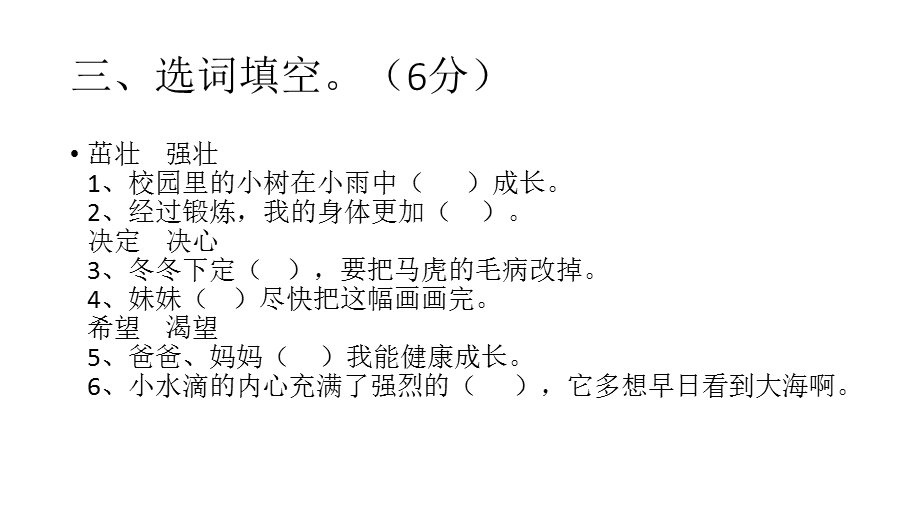 三、选词填空。（6分）

• 茁壮 强壮
1、校园里的小树在小雨中（ ）成长。
2、经过锻炼，我的身体更加（ ）。
决定 决心
3、冬冬下定（ ），要把马虎的毛病改掉。
4、妹妹（ ）尽快把这幅画画完。
希望 渴望
5、爸爸、妈妈（ ）我能健康成长。
6、小水滴的内心充满了强烈的（ ），它多想早日看到大海啊。